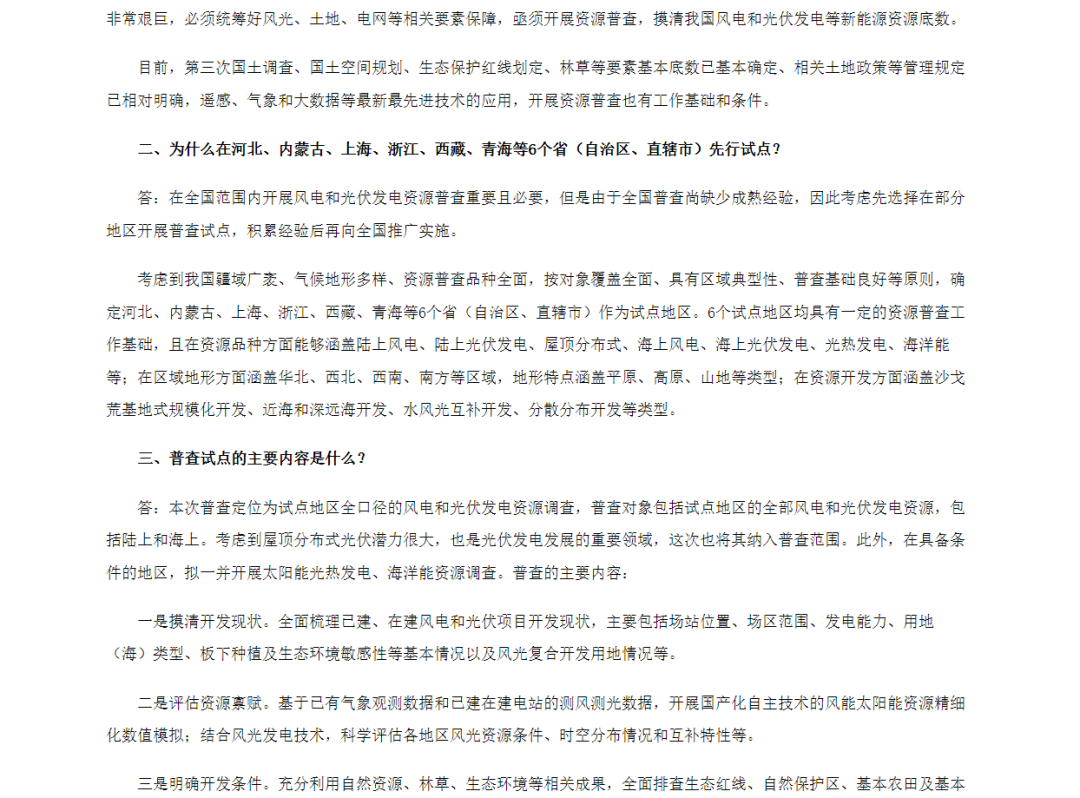 非常艰巨，必须统筹好风光、土地、电网等相关要素保障，亟须开展资源普查，摸清我国风电和光伏发电等新能源资源底数。

目前，第三次国土调查、国土空间规划、生态保护红线划定、林草等要素基本底数已基本确定、相关土地政策等管理规定已相对明确，遥感、气象和大数据等最新最先进技术的应用，开展资源普查也有工作基础和条件。

二、为什么在河北、内蒙古、上海、浙江、西藏、青海等6个省（自治区、直辖市）先行试点？

答：在全国范围内开展风电和光伏发电资源普查重要且必要，但是由于全国普查尚缺少成熟经验，因此考虑先选择在部分地区开展普查试点，积累经验后再向全国推广实施。

考虑到我国疆域广袤、气候地形多样、资源普查品种全面，按对象覆盖全面、具有区域典型性、普查基础良好等原则，确定河北、内蒙古、上海、浙江、西藏、青海等6个省（自治区、直辖市）作为试点地区。6个试点地区均具有一定的资源普查工作基础，且在资源品种方面能够涵盖陆上风电、陆上光伏发电、屋顶分布式、海上风电、海上光伏发电、光热发电、海洋能等；在区域地形方面涵盖华北、西北、西南、南方等区域，地形特点涵盖平原、高原、山地等类型；在资源开发方面涵盖沙戈荒基地式规模化开发、近海和深远海开发、水风光互补开发、分散分布开发等类型。

三、普查试点的主要内容是什么？

答：本次普查定位为试点地区全口径的风电和光伏发电资源调查，普查对象包括试点地区的全部风电和光伏发电资源，包括陆上和海上。考虑到屋顶分布式光伏潜力很大，也是光伏发电发展的重要领域，这次也将其纳入普查范围。此外，在具备条件的地区，拟一并开展太阳能光热发电、海洋能资源调查。普查的主要内容：

一是摸清开发现状。全面梳理已建、在建风电和光伏项目开发现状，主要包括场站位置、场区范围、发电能力、用地（海）类型、板下种植及生态环境敏感性等基本情况以及风光复合开发用地情况等。

二是评估资源禀赋。基于已有气象观测数据和已建在建电站的测风测光数据，开展国产化自主技术的风能太阳能资源精细化数值模拟；结合风光发电技术，科学评估各地区风光资源条件、时空分布情况和互补特性等。

三是明确开发条件。充分利用自然资源、林草、生态环境等相关成果，全面排查生态红线、自然保护区、基本农田及基本